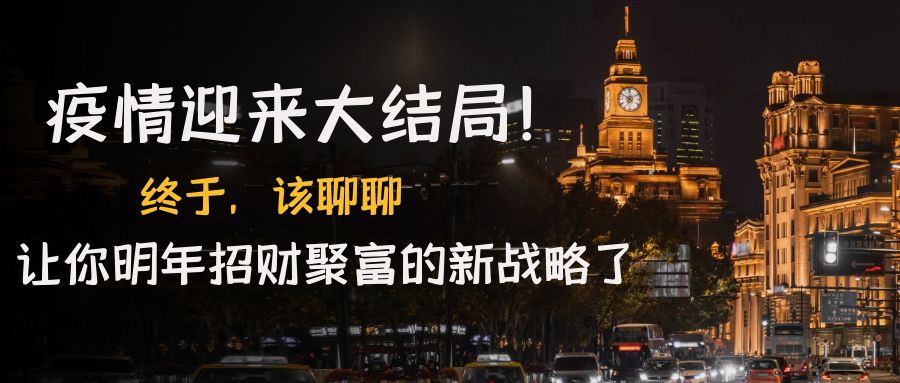 疫情迎来大结局!

终于，该聊聊

让你明年招财聚富的新战略了